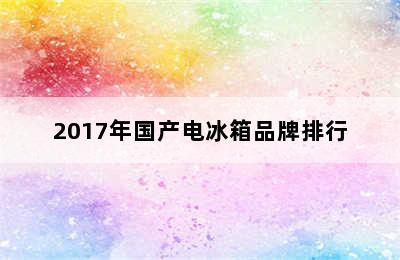 2017年国产电冰箱品牌排行